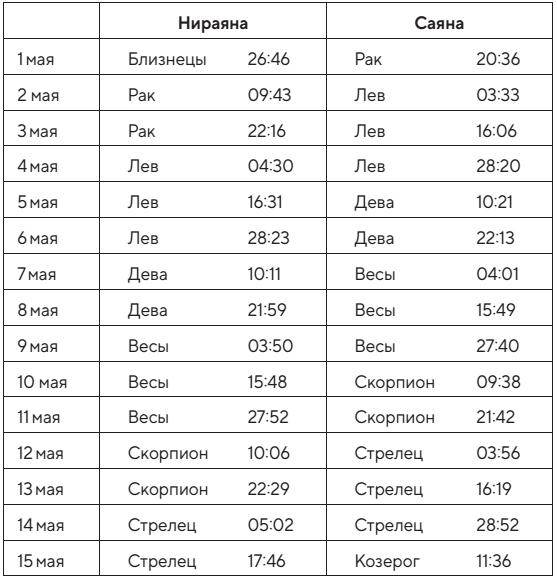 | | Нираяна | | Саяна | |
|---|---|---|---|---|
| 1 мая | Близнецы | 26:46 | Рак | 20:36 |
| 2 мая | Рак | 09:43 | Лев | 03:33 |
| 3 мая | Рак | 22:16 | Лев | 16:06 |
| 4 мая | Лев | 04:30 | Лев | 28:20 |
| 5 мая | Лев | 16:31 | Дева | 10:21 |
| 6 мая | Лев | 28:23 | Дева | 22:13 |
| 7 мая | Дева | 10:11 | Весы | 04:01 |
| 8 мая | Дева | 21:59 | Весы | 15:49 |
| 9 мая | Весы | 03:50 | Весы | 27:40 |
| 10 мая | Весы | 15:48 | Скорпион | 09:38 |
| 11 мая | Весы | 27:52 | Скорпион | 21:42 |
| 12 мая | Скорпион | 10:06 | Стрелец | 03:56 |
| 13 мая | Скорпион | 22:29 | Стрелец | 16:19 |
| 14 мая | Стрелец | 05:02 | Стрелец | 28:52 |
| 15 мая | Стрелец | 17:46 | Козерог | 11:36 |